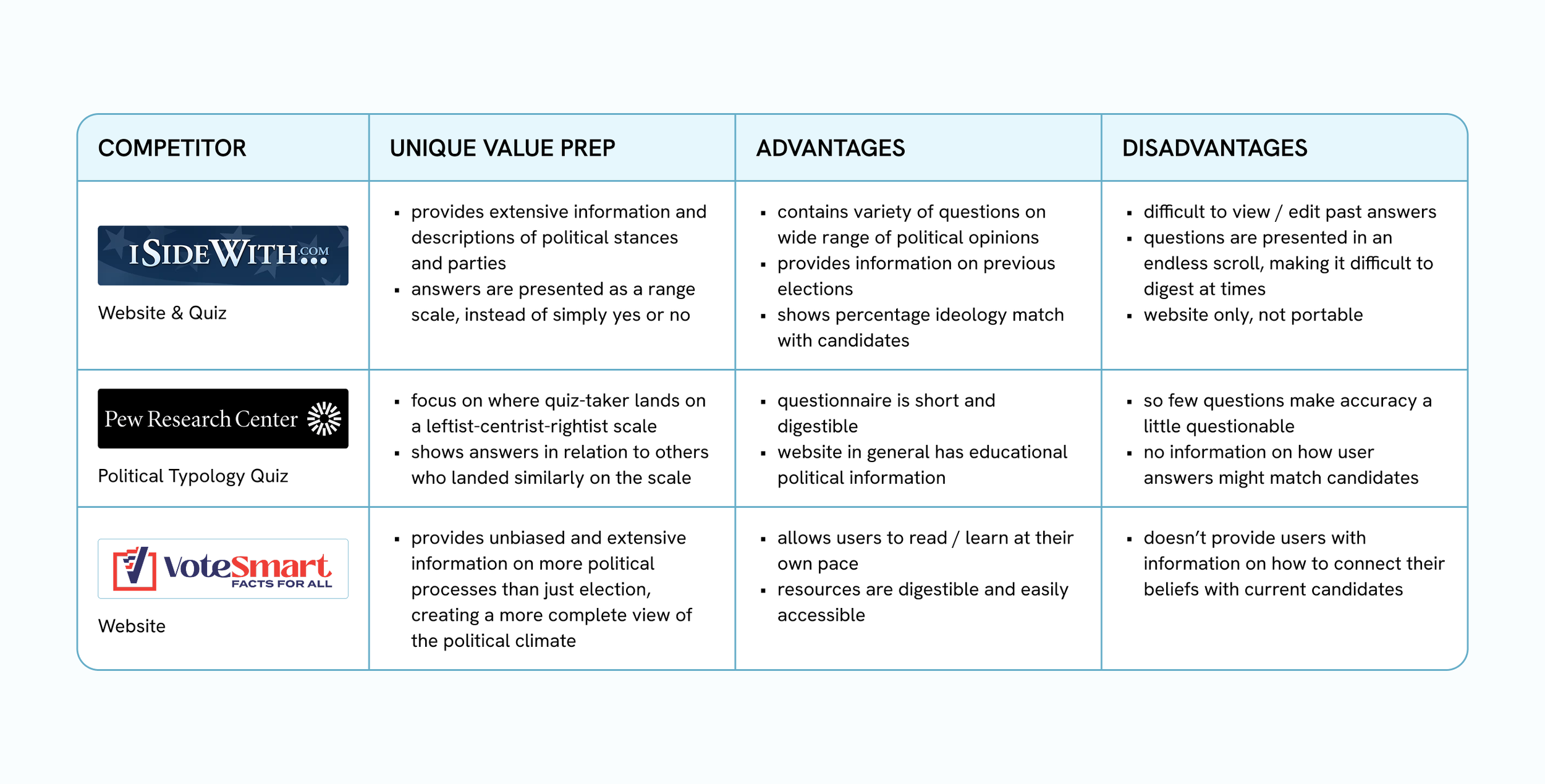 | COMPETITOR | UNIQUE VALUE PREP | ADVANTAGES | DISADVANTAGES |
|---|---|---|---|
| ISIDEWITH.COM Website & Quiz | ▪ provides extensive information and descriptions of political stances and parties ▪ answers are presented as a range scale, instead of simply yes or no | ▪ contains variety of questions on wide range of political opinions ▪ provides information on previous elections ▪ shows percentage ideology match with candidates | ▪ difficult to view / edit past answers ▪ questions are presented in an endless scroll, making it difficult to digest at times ▪ website only, not portable |
| Pew Research Center Political Typology Quiz | ▪ focus on where quiz-taker lands on a leftist-centrist-rightist scale ▪ shows answers in relation to others who landed similarly on the scale | ▪ questionnaire is short and digestible ▪ website in general has educational political information | ▪ so few questions make accuracy a little questionable ▪ no information on how user answers might match candidates |
| VoteSmart FACTS FOR ALL Website | ▪ provides unbiased and extensive information on more political processes than just election, creating a more complete view of the political climate | ▪ allows users to read / learn at their own pace ▪ resources are digestible and easily accessible | ▪ doesn't provide users with information on how to connect their beliefs with current candidates |